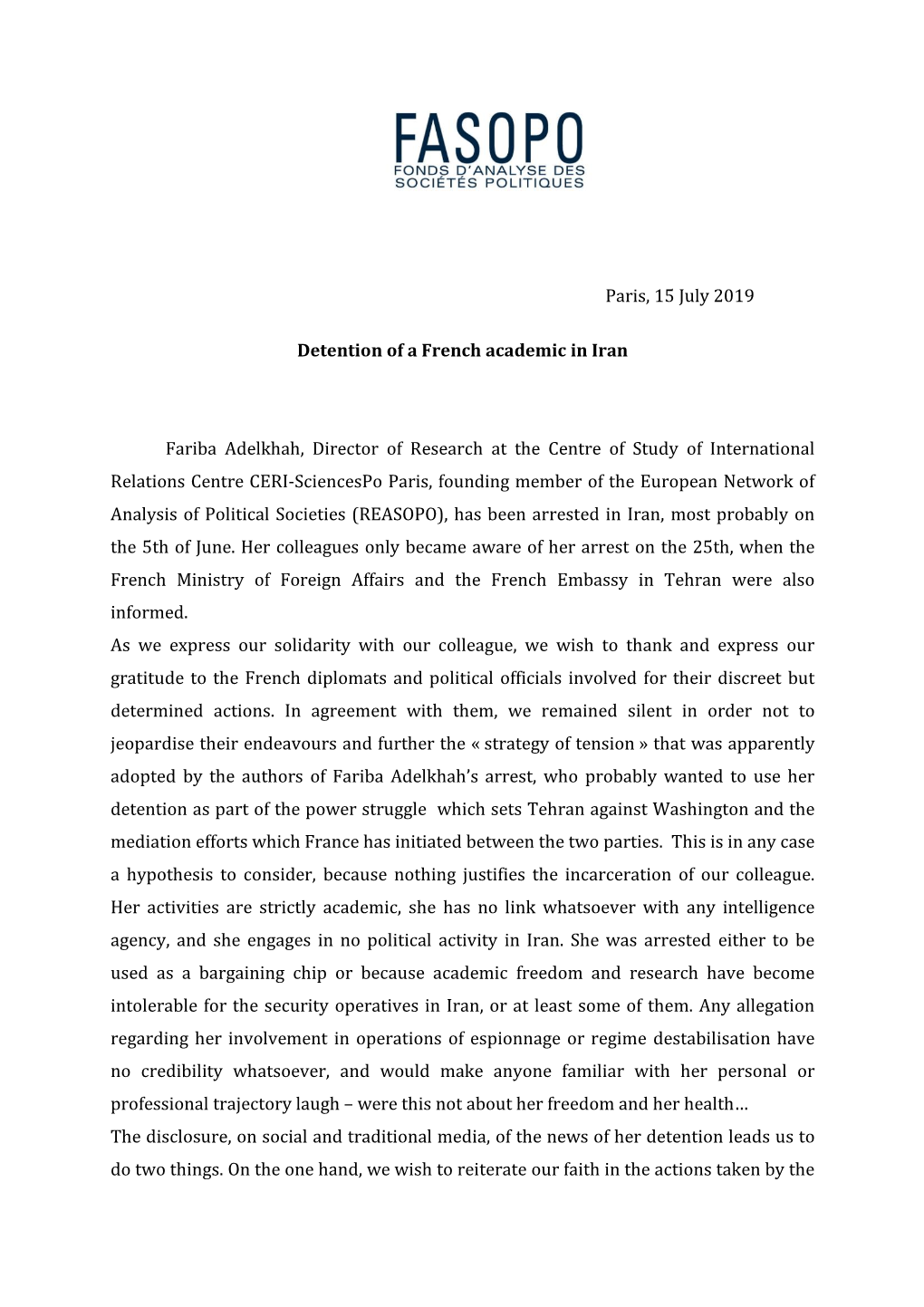 FASOPO
FONDS D'ANALYSE DES SOCIÉTÉS POLITIQUES

Paris, 15 July 2019

Detention of a French academic in Iran

Fariba Adelkhah, Director of Research at the Centre of Study of International Relations Centre CERI-SciencesPo Paris, founding member of the European Network of Analysis of Political Societies (REASOPO), has been arrested in Iran, most probably on the 5th of June. Her colleagues only became aware of her arrest on the 25th, when the French Ministry of Foreign Affairs and the French Embassy in Tehran were also informed.

As we express our solidarity with our colleague, we wish to thank and express our gratitude to the French diplomats and political officials involved for their discreet but determined actions. In agreement with them, we remained silent in order not to jeopardise their endeavours and further the « strategy of tension » that was apparently adopted by the authors of Fariba Adelkhah's arrest, who probably wanted to use her detention as part of the power struggle which sets Tehran against Washington and the mediation efforts which France has initiated between the two parties. This is in any case a hypothesis to consider, because nothing justifies the incarceration of our colleague. Her activities are strictly academic, she has no link whatsoever with any intelligence agency, and she engages in no political activity in Iran. She was arrested either to be used as a bargaining chip or because academic freedom and research have become intolerable for the security operatives in Iran, or at least some of them. Any allegation regarding her involvement in operations of espionnage or regime destabilisation have no credibility whatsoever, and would make anyone familiar with her personal or professional trajectory laugh – were this not about her freedom and her health…

The disclosure, on social and traditional media, of the news of her detention leads us to do two things. On the one hand, we wish to reiterate our faith in the actions taken by the